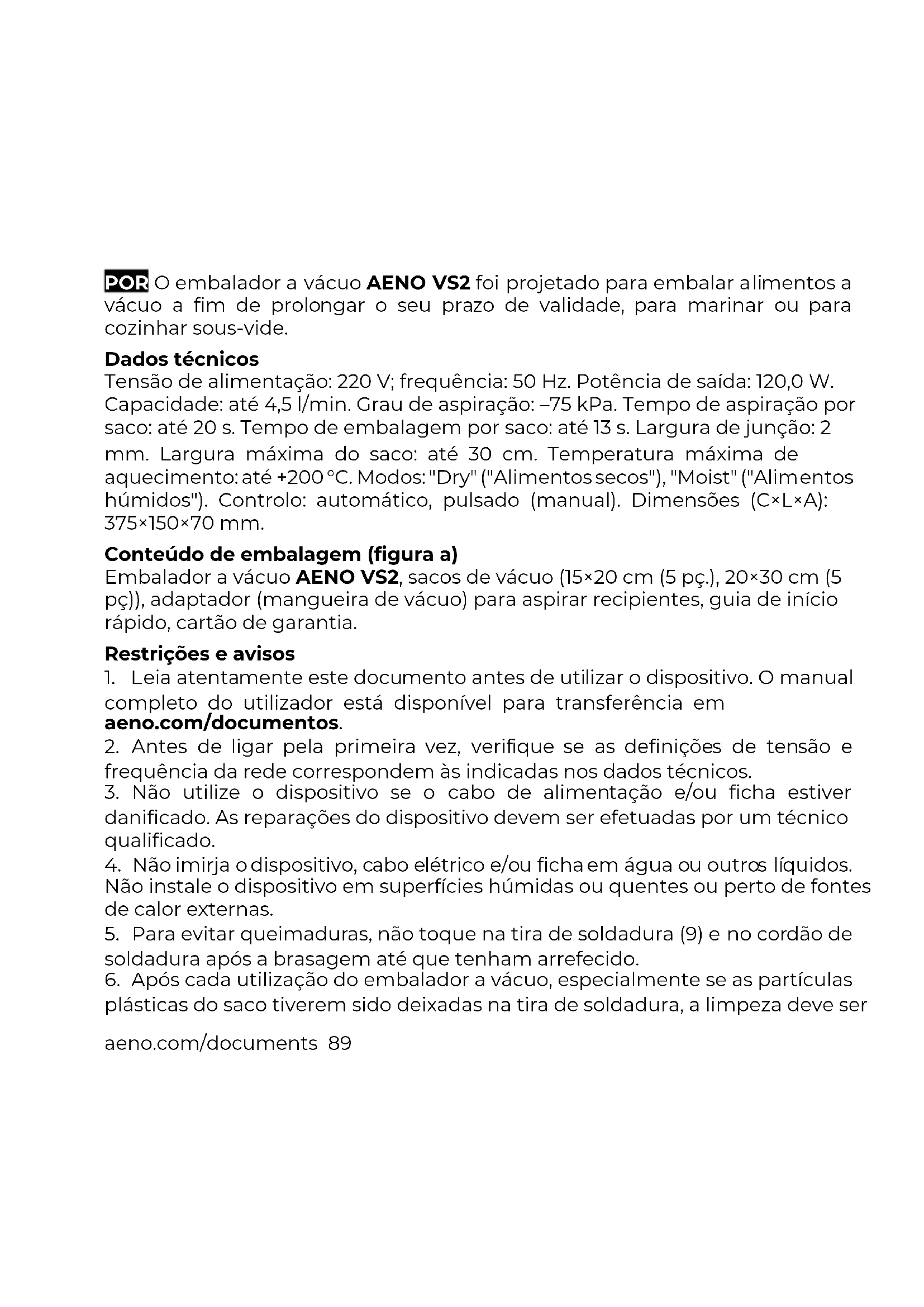 POR O embalador a vácuo AENO VS2 foi projetado para embalar alimentos a vácuo a fim de prolongar o seu prazo de validade, para marinar ou para cozinhar sous-vide.

Dados técnicos
Tensão de alimentação: 220 V; frequência: 50 Hz. Potência de saída: 120,0 W. Capacidade: até 4,5 l/min. Grau de aspiração: –75 kPa. Tempo de aspiração por saco: até 20 s. Tempo de embalagem por saco: até 13 s. Largura de junção: 2 mm. Largura máxima do saco: até 30 cm. Temperatura máxima de aquecimento: até +200 °C. Modos: "Dry" ("Alimentos secos"), "Moist" ("Alimentos húmidos"). Controlo: automático, pulsado (manual). Dimensões (C×L×A): 375×150×70 mm.

Conteúdo de embalagem (figura a)
Embalador a vácuo AENO VS2, sacos de vácuo (15×20 cm (5 pç.), 20×30 cm (5 pç)), adaptador (mangueira de vácuo) para aspirar recipientes, guia de início rápido, cartão de garantia.

Restrições e avisos
1. Leia atentamente este documento antes de utilizar o dispositivo. O manual completo do utilizador está disponível para transferência em aeno.com/documentos.
2. Antes de ligar pela primeira vez, verifique se as definições de tensão e frequência da rede correspondem às indicadas nos dados técnicos.
3. Não utilize o dispositivo se o cabo de alimentação e/ou ficha estiver danificado. As reparações do dispositivo devem ser efetuadas por um técnico qualificado.
4. Não imirja o dispositivo, cabo elétrico e/ou ficha em água ou outros líquidos. Não instale o dispositivo em superfícies húmidas ou quentes ou perto de fontes de calor externas.
5. Para evitar queimaduras, não toque na tira de soldadura (9) e no cordão de soldadura após a brasagem até que tenham arrefecido.
6. Após cada utilização do embalador a vácuo, especialmente se as partículas plásticas do saco tiverem sido deixadas na tira de soldadura, a limpeza deve ser

aeno.com/documents 89